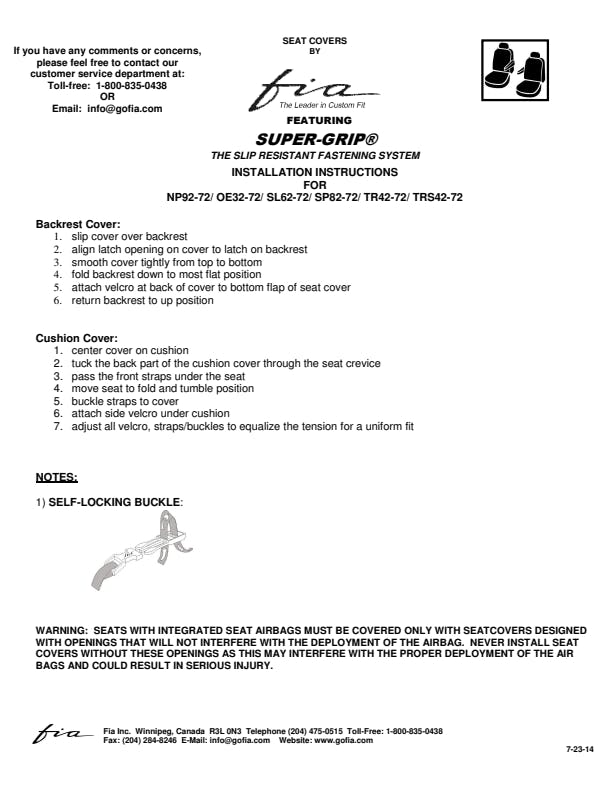 If you have any comments or concerns, please feel free to contact our customer service department at:
Toll-free: 1-800-835-0438
OR
Email: info@gofia.com

SEAT COVERS
BY

fia
The Leader in Custom Fit

FEATURING
SUPER-GRIP®
THE SLIP RESISTANT FASTENING SYSTEM
INSTALLATION INSTRUCTIONS
FOR
NP92-72/ OE32-72/ SL62-72/ SP82-72/ TR42-72/ TRS42-72

Backrest Cover:
1. slip cover over backrest
2. align latch opening on cover to latch on backrest
3. smooth cover tightly from top to bottom
4. fold backrest down to most flat position
5. attach velcro at back of cover to bottom flap of seat cover
6. return backrest to up position

Cushion Cover:
1. center cover on cushion
2. tuck the back part of the cushion cover through the seat crevice
3. pass the front straps under the seat
4. move seat to fold and tumble position
5. buckle straps to cover
6. attach side velcro under cushion
7. adjust all velcro, straps/buckles to equalize the tension for a uniform fit

NOTES:

1) SELF-LOCKING BUCKLE:

WARNING: SEATS WITH INTEGRATED SEAT AIRBAGS MUST BE COVERED ONLY WITH SEATCOVERS DESIGNED WITH OPENINGS THAT WILL NOT INTERFERE WITH THE DEPLOYMENT OF THE AIRBAG. NEVER INSTALL SEAT COVERS WITHOUT THESE OPENINGS AS THIS MAY INTERFERE WITH THE PROPER DEPLOYMENT OF THE AIR BAGS AND COULD RESULT IN SERIOUS INJURY.

fia
Fia Inc. Winnipeg, Canada R3L 0N3 Telephone (204) 475-0515 Toll-Free: 1-800-835-0438
Fax: (204) 284-8246 E-Mail: info@gofia.com Website: www.gofia.com

7-23-14